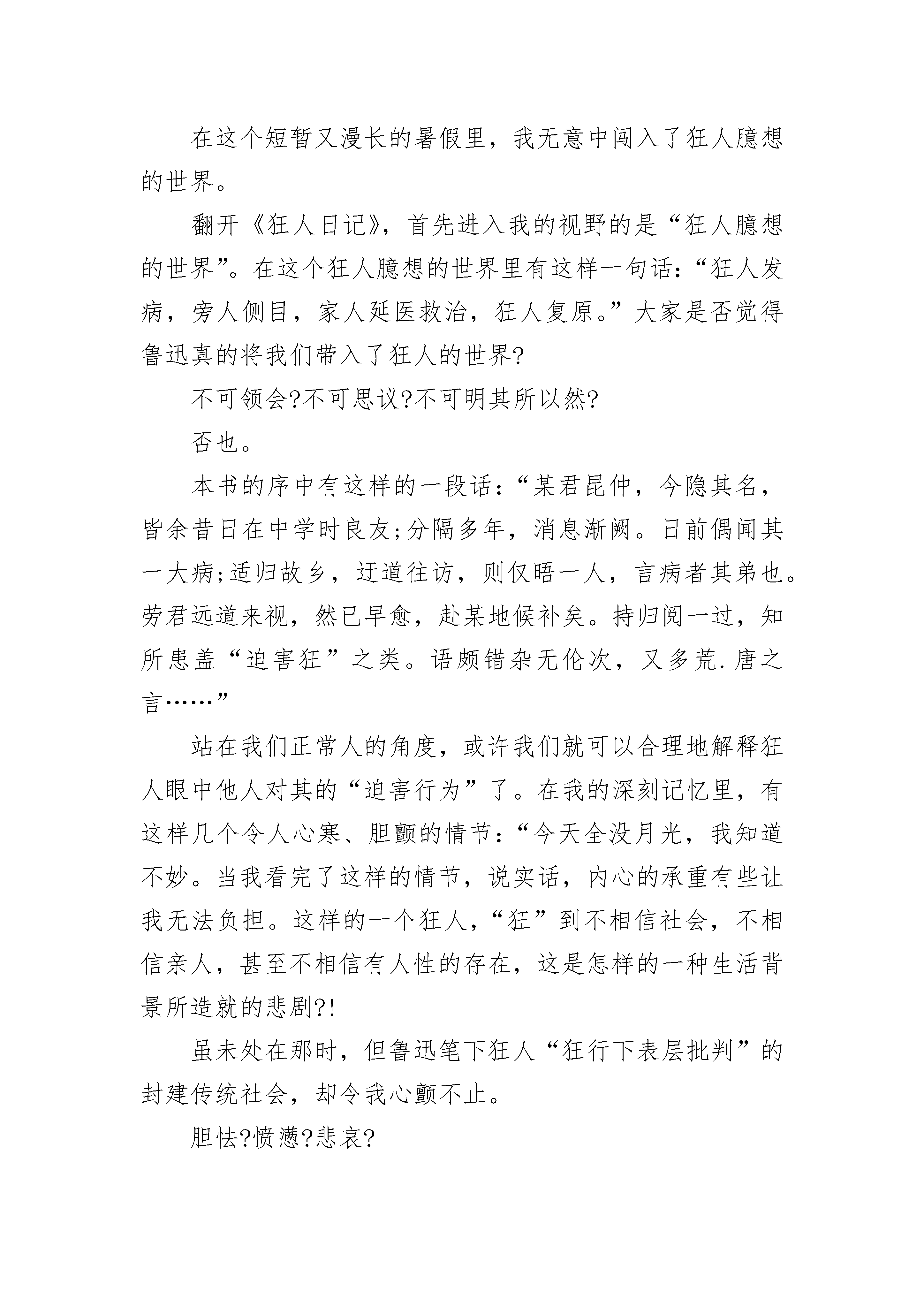 在这个短暂又漫长的暑假里，我无意中闯入了狂人臆想的世界。

翻开《狂人日记》，首先进入我的视野的是“狂人臆想的世界”。在这个狂人臆想的世界里有这样一句话：“狂人发病，旁人侧目，家人延医救治，狂人复原。”大家是否觉得鲁迅真的将我们带入了狂人的世界?

不可领会?不可思议?不可明其所以然?

否也。

本书的序中有这样的一段话：“某君昆仲，今隐其名，皆余昔日在中学时良友;分隔多年，消息渐阙。日前偶闻其一大病;适归故乡，迂道往访，则仅晤一人，言病者其弟也。劳君远道来视，然已早愈，赴某地候补矣。持归阅一过，知所患盖“迫害狂”之类。语颇错杂无伦次，又多荒.唐之言……”

站在我们正常人的角度，或许我们就可以合理地解释狂人眼中他人对其的“迫害行为”了。在我的深刻记忆里，有这样几个令人心寒、胆颤的情节：“今天全没月光，我知道不妙。当我看完了这样的情节，说实话，内心的承重有些让我无法负担。这样的一个狂人，“狂”到不相信社会，不相信亲人，甚至不相信有人性的存在，这是怎样的一种生活背景所造就的悲剧?!

虽未处在那时，但鲁迅笔下狂人“狂行下表层批判”的封建传统社会，却令我心颤不止。

胆怯?愤懑?悲哀?